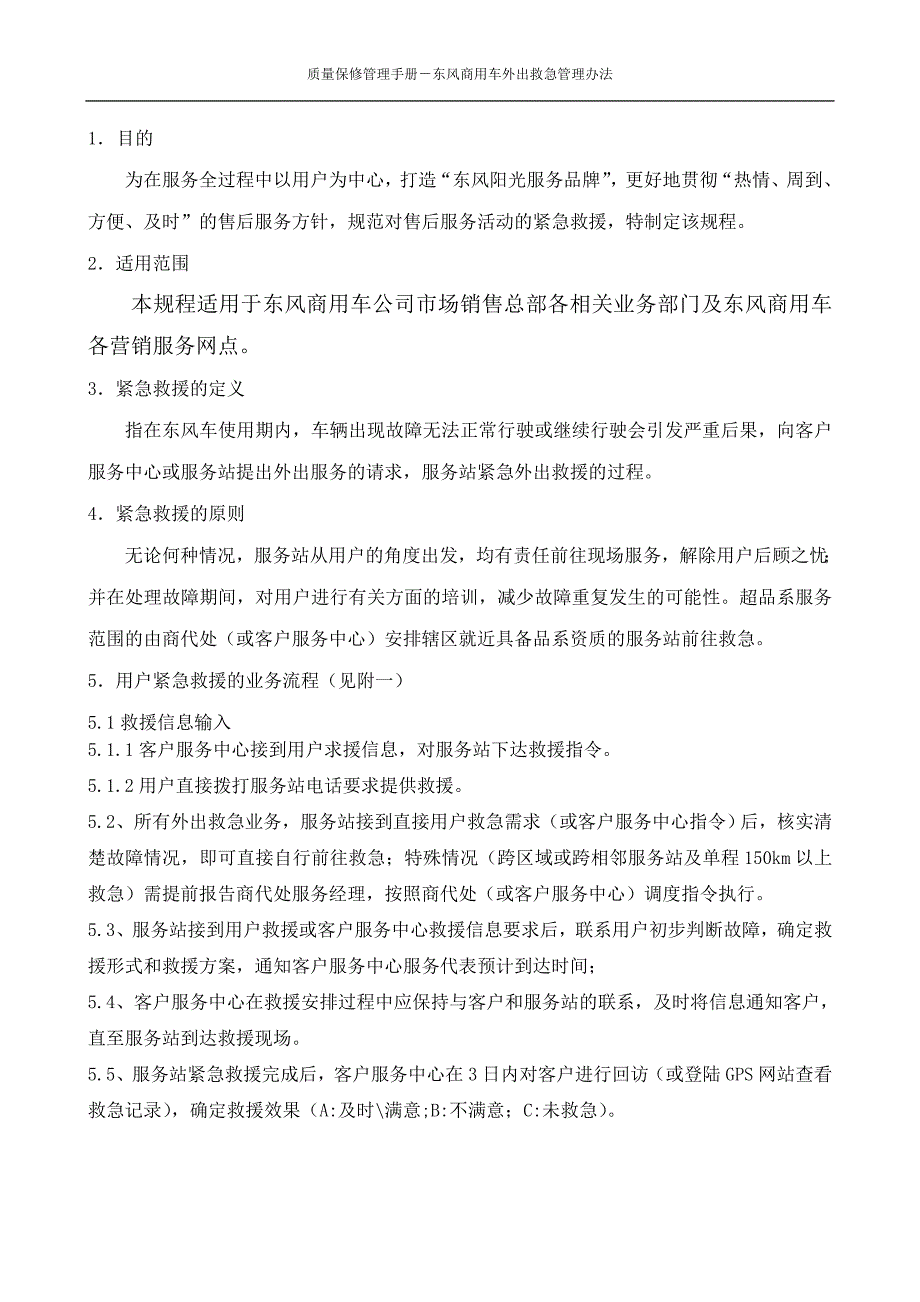 质量保修管理手册－东风商用车外出救急管理办法

1．目的

为在服务全过程中以用户为中心，打造“东风阳光服务品牌”，更好地贯彻“热情、周到、方便、及时”的售后服务方针，规范对售后服务活动的紧急救援，特制定该规程。

2．适用范围

本规程适用于东风商用车公司市场销售总部各相关业务部门及东风商用车各营销服务网点。

3．紧急救援的定义

指在东风车使用期内，车辆出现故障无法正常行驶或继续行驶会引发严重后果，向客户服务中心或服务站提出外出服务的请求，服务站紧急外出救援的过程。

4．紧急救援的原则

无论何种情况，服务站从用户的角度出发，均有责任前往现场服务，解除用户后顾之忧；并在处理故障期间，对用户进行有关方面的培训，减少故障重复发生的可能性。超品系服务范围的由商代处（或客户服务中心）安排辖区就近具备品系资质的服务站前往救急。

5．用户紧急救援的业务流程（见附一）

5.1 救援信息输入
5.1.1 客户服务中心接到用户求援信息，对服务站下达救援指令。

5.1.2 用户直接拨打服务站电话要求提供救援。

5.2、所有外出救急业务，服务站接到直接用户救急需求（或客户服务中心指令）后，核实清楚故障情况，即可直接自行前往救急；特殊情况（跨区域或跨相邻服务站及单程 150km 以上救急）需提前报告商代处服务经理，按照商代处（或客户服务中心）调度指令执行。

5.3、服务站接到用户救援或客户服务中心救援信息要求后，联系用户初步判断故障，确定救援形式和救援方案，通知客户服务中心服务代表预计到达时间；

5.4、客户服务中心在救援安排过程中应保持与客户和服务站的联系，及时将信息通知客户，直至服务站到达救援现场。

5.5、服务站紧急救援完成后，客户服务中心在 3 日内对客户进行回访（或登陆 GPS 网站查看救急记录），确定救援效果（A:及时\满意;B:不满意；C:未救急）。